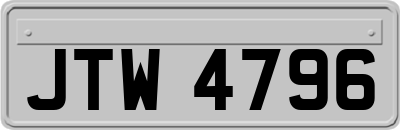 JTW 4796